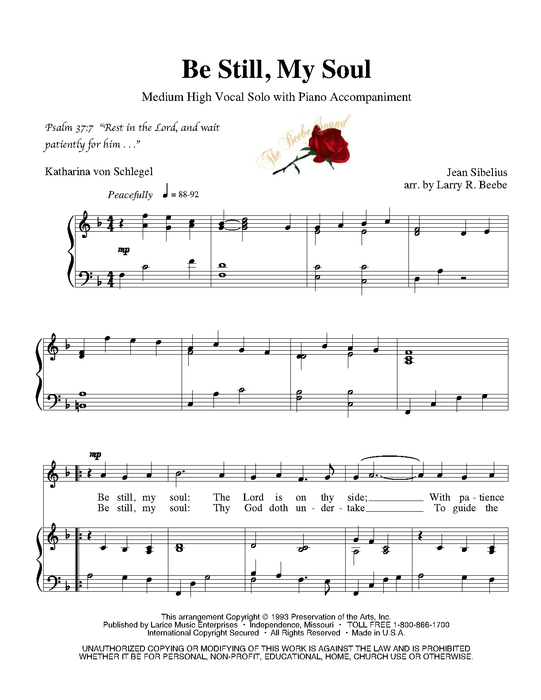 Be Still, My Soul

Medium High Vocal Solo with Piano Accompaniment

Psalm 37:7 "Rest in the Lord, and wait patiently for him . . ."

The Beebe Sound

Katharina von Schlegel

Jean Sibelius
arr. by Larry R. Beebe

Peacefully ♩ = 88-92

mp

mp

Be still, my soul: The Lord is on thy side; With pa - tience
Be still, my soul: Thy God doth un - der - take To guide the

This arrangement Copyright © 1993 Preservation of the Arts, Inc.
Published by Larice Music Enterprises • Independence, Missouri • TOLL FREE 1-800-866-1700
International Copyright Secured • All Rights Reserved • Made in U.S.A.

UNAUTHORIZED COPYING OR MODIFYING OF THIS WORK IS AGAINST THE LAW AND IS PROHIBITED WHETHER IT BE FOR PERSONAL, NON-PROFIT, EDUCATIONAL, HOME, CHURCH USE OR OTHERWISE.